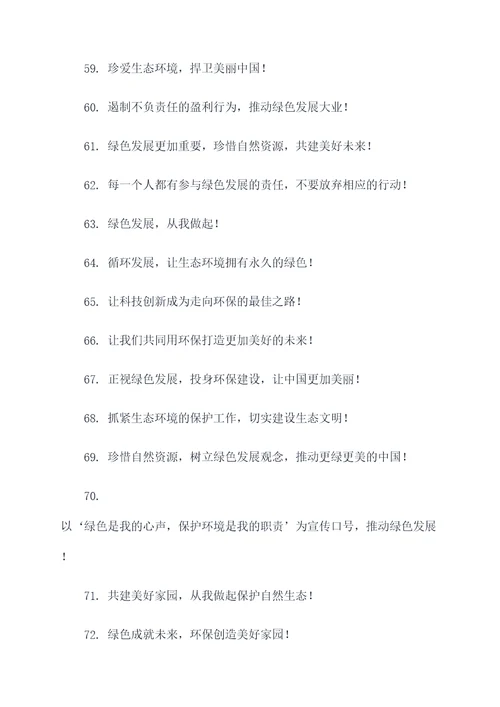 59. 珍爱生态环境，捍卫美丽中国！

60. 遏制不负责任的盈利行为，推动绿色发展大业！

61. 绿色发展更加重要，珍惜自然资源，共建美好未来！

62. 每一个人都有参与绿色发展的责任，不要放弃相应的行动！

63. 绿色发展，从我做起！

64. 循环发展，让生态环境拥有永久的绿色！

65. 让科技创新成为走向环保的最佳之路！

66. 让我们共同用环保打造更加美好的未来！

67. 正视绿色发展，投身环保建设，让中国更加美丽！

68. 抓紧生态环境的保护工作，切实建设生态文明！

69. 珍惜自然资源，树立绿色发展观念，推动更绿更美的中国！

70.

以‘绿色是我的心声，保护环境是我的职责’为宣传口号，推动绿色发展！

71. 共建美好家园，从我做起保护自然生态！

72. 绿色成就未来，环保创造美好家园！